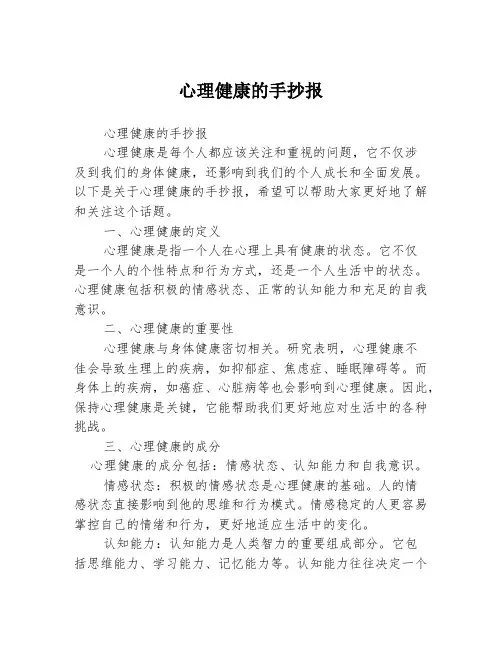 心理健康的手抄报

心理健康的手抄报

心理健康是每个人都应该关注和重视的问题，它不仅涉及到我们的身体健康，还影响到我们的个人成长和全面发展。以下是关于心理健康的手抄报，希望可以帮助大家更好地了解和关注这个话题。

一、心理健康的定义

心理健康是指一个人在心理上具有健康的状态。它不仅是一个人的个性特点和行为方式，还是一个人生活中的状态。心理健康包括积极的情感状态、正常的认知能力和充足的自我意识。

二、心理健康的重要性

心理健康与身体健康密切相关。研究表明，心理健康不佳会导致生理上的疾病，如抑郁症、焦虑症、睡眠障碍等。而身体上的疾病，如癌症、心脏病等也会影响到心理健康。因此，保持心理健康是关键，它能帮助我们更好地应对生活中的各种挑战。

三、心理健康的成分

心理健康的成分包括：情感状态、认知能力和自我意识。

情感状态：积极的情感状态是心理健康的基础。人的情感状态直接影响到他的思维和行为模式。情感稳定的人更容易掌控自己的情绪和行为，更好地适应生活中的变化。

认知能力：认知能力是人类智力的重要组成部分。它包括思维能力、学习能力、记忆能力等。认知能力往往决定一个